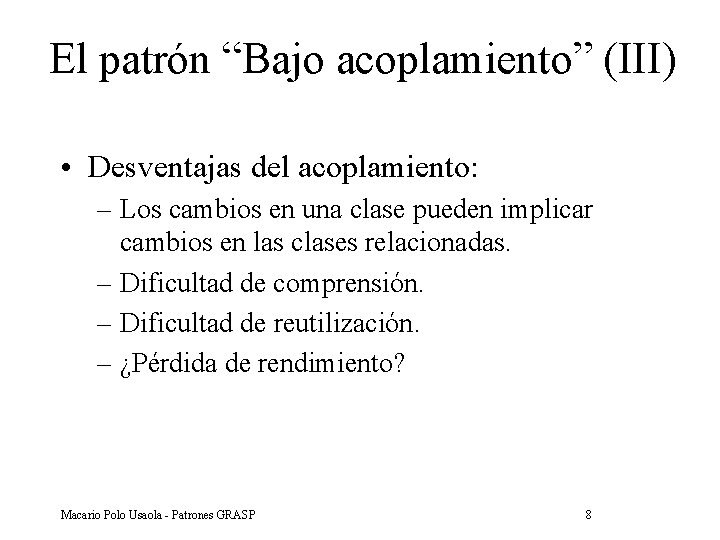 El patrón “Bajo acoplamiento” (III)

• Desventajas del acoplamiento:
– Los cambios en una clase pueden implicar cambios en las clases relacionadas.
– Dificultad de comprensión.
– Dificultad de reutilización.
– ¿Pérdida de rendimiento?

Macario Polo Usaola - Patrones GRASP

8